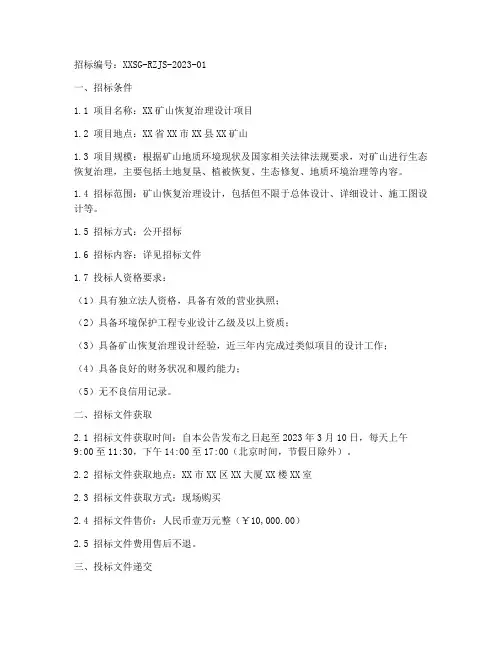 招标编号：XXSG-RZJS-2023-01

一、招标条件

1.1 项目名称：XX矿山恢复治理设计项目

1.2 项目地点：XX省XX市XX县XX矿山

1.3 项目规模：根据矿山地质环境现状及国家相关法律法规要求，对矿山进行生态恢复治理，主要包括土地复垦、植被恢复、生态修复、地质环境治理等内容。

1.4 招标范围：矿山恢复治理设计，包括但不限于总体设计、详细设计、施工图设计等。

1.5 招标方式：公开招标

1.6 招标内容：详见招标文件

1.7 投标人资格要求：

（1）具有独立法人资格，具备有效的营业执照；

（2）具备环境保护工程专业设计乙级及以上资质；

（3）具备矿山恢复治理设计经验，近三年内完成过类似项目的设计工作；

（4）具备良好的财务状况和履约能力；

（5）无不良信用记录。

二、招标文件获取

2.1 招标文件获取时间：自本公告发布之日起至2023年3月10日，每天上午9:00至11:30，下午14:00至17:00（北京时间，节假日除外）。

2.2 招标文件获取地点：XX市XX区XX大厦XX楼XX室

2.3 招标文件获取方式：现场购买

2.4 招标文件售价：人民币壹万元整（￥10,000.00）

2.5 招标文件费用售后不退。

三、投标文件递交